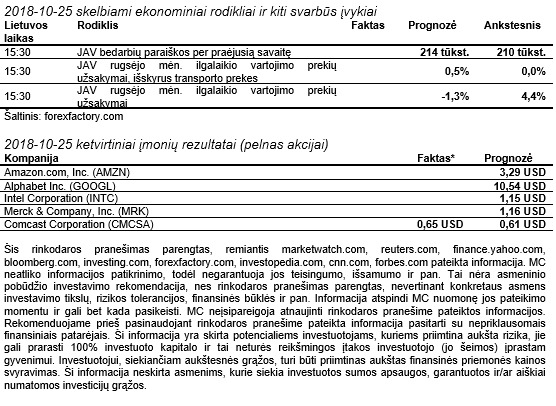 2018-10-25 skelbiami ekonominiai rodikliai ir kiti svarbūs įvykiai

| Lietuvos laikas | Rodiklis | Faktas | Prognozė | Ankstesnis |
|---|---|---|---|---|
| 15:30 | JAV bedarbių paraiškos per praėjusią savaitę | | 214 tūkst. | 210 tūkst. |
| 15:30 | JAV rugsėjo mėn. ilgalaikio vartojimo prekių užsakymai, išskyrus transporto prekes | | 0,5% | 0,0% |
| 15:30 | JAV rugsėjo mėn. ilgalaikio vartojimo prekių užsakymai | | -1,3% | 4,4% |

Šaltinis: forexfactory.com

2018-10-25 ketvirtiniai įmonių rezultatai (pelnas akcijai)

| Kompanija | Faktas* | Prognozė |
|---|---|---|
| Amazon.com, Inc. (AMZN) | | 3,29 USD |
| Alphabet Inc. (GOOGL) | | 10,54 USD |
| Intel Corporation (INTC) | | 1,15 USD |
| Merck & Company, Inc. (MRK) | | 1,16 USD |
| Comcast Corporation (CMCSA) | 0,65 USD | 0,61 USD |

Šis rinkodaros pranešimas parengtas, remiantis marketwatch.com, reuters.com, finance.yahoo.com, bloomberg.com, investing.com, forexfactory.com, investopedia.com, cnn.com, forbes.com pateikta informacija. MC neatliko informacijos patikrinimo, todėl negarantuoja jos teisingumo, išsamumo ir pan. Tai nėra asmeninio pobūdžio investavimo rekomendacija, nes rinkodaros pranešimas parengtas, nevertinant konkretaus asmens investavimo tikslų, rizikos tolerancijos, finansinės būklės ir pan. Informacija atspindi MC nuomonę jos pateikimo momentu ir gali bet kada pasikeisti. MC neįsipareigoja atnaujinti rinkodaros pranešime pateiktos informacijos. Rekomenduojame prieš pasinaudojant rinkodaros pranešime pateikta informacija pasitarti su nepriklausomais finansiniais patarėjais. Ši informacija yra skirta potencialiems investuotojams, kuriems priimtina aukšta rizika, jie gali prarasti 100% investuoto kapitalo ir tai neturės reikšmingos įtakos investuotojo (jo šeimos) įprastam gyvenimui. Investuotojui, siekiančiam aukštesnės grąžos, turi būti priimtinas aukštas finansinės priemonės kainos svyravimas. Ši informacija neskirta asmenims, kurie siekia investuotos sumos apsaugos, garantuotos ir/ar aiškiai numatomos investicijų grąžos.